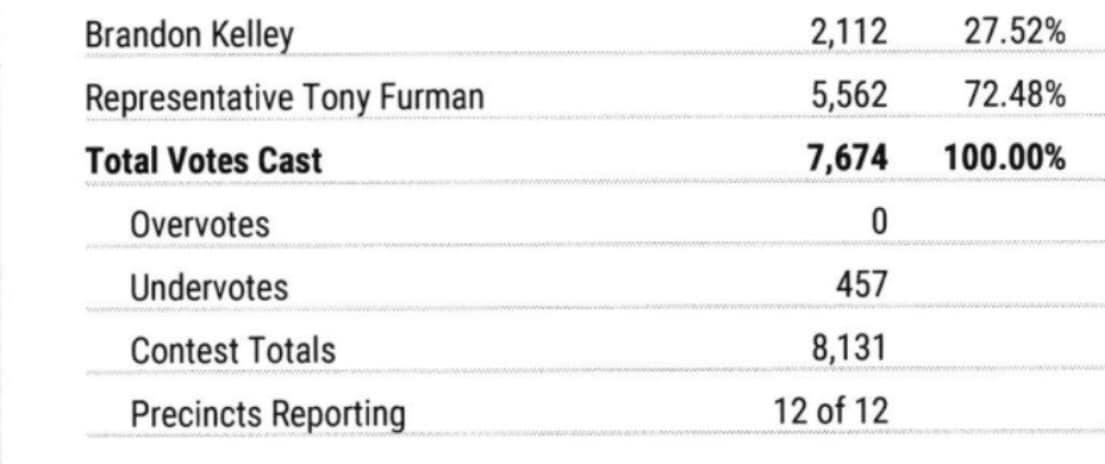 | | | |
|---|---|---|
| Brandon Kelley | 2,112 | 27.52% |
| Representative Tony Furman | 5,562 | 72.48% |
| **Total Votes Cast** | **7,674** | **100.00%** |
| Overvotes | 0 | |
| Undervotes | 457 | |
| Contest Totals | 8,131 | |
| Precincts Reporting | 12 of 12 | |